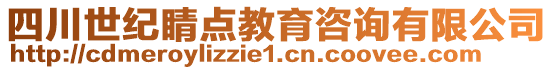 四川世纪睛点教育咨询有限公司
http://cdmeroylizzie1.cn.coovee.com